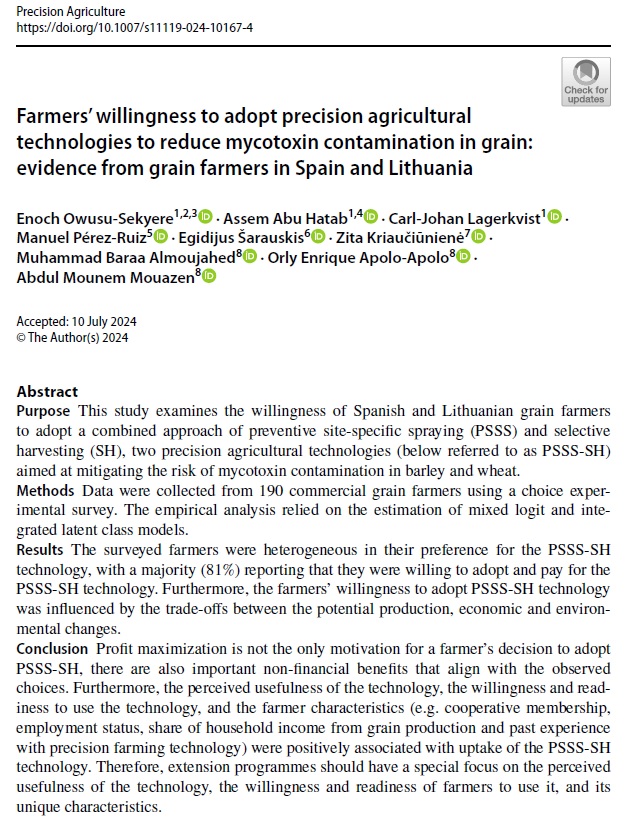 Precision Agriculture
https://doi.org/10.1007/s11119-024-10167-4

Check for updates

Farmers' willingness to adopt precision agricultural technologies to reduce mycotoxin contamination in grain: evidence from grain farmers in Spain and Lithuania

Enoch Owusu-Sekyere$^{1,2,3}$ · Assem Abu Hatab$^{1,4}$ · Carl-Johan Lagerkvist$^{1}$ · Manuel Pérez-Ruiz$^{5}$ · Egidijus Šarauskis$^{6}$ · Zita Kriaučiūnienė$^{7}$ · Muhammad Baraa Almoujahed$^{8}$ · Orly Enrique Apolo-Apolo$^{8}$ · Abdul Mounem Mouazen$^{8}$

Accepted: 10 July 2024
© The Author(s) 2024

Abstract
Purpose This study examines the willingness of Spanish and Lithuanian grain farmers to adopt a combined approach of preventive site-specific spraying (PSSS) and selective harvesting (SH), two precision agricultural technologies (below referred to as PSSS-SH) aimed at mitigating the risk of mycotoxin contamination in barley and wheat.
Methods Data were collected from 190 commercial grain farmers using a choice experimental survey. The empirical analysis relied on the estimation of mixed logit and integrated latent class models.
Results The surveyed farmers were heterogeneous in their preference for the PSSS-SH technology, with a majority (81%) reporting that they were willing to adopt and pay for the PSSS-SH technology. Furthermore, the farmers' willingness to adopt PSSS-SH technology was influenced by the trade-offs between the potential production, economic and environmental changes.
Conclusion Profit maximization is not the only motivation for a farmer's decision to adopt PSSS-SH, there are also important non-financial benefits that align with the observed choices. Furthermore, the perceived usefulness of the technology, the willingness and readiness to use the technology, and the farmer characteristics (e.g. cooperative membership, employment status, share of household income from grain production and past experience with precision farming technology) were positively associated with uptake of the PSSS-SH technology. Therefore, extension programmes should have a special focus on the perceived usefulness of the technology, the willingness and readiness of farmers to use it, and its unique characteristics.